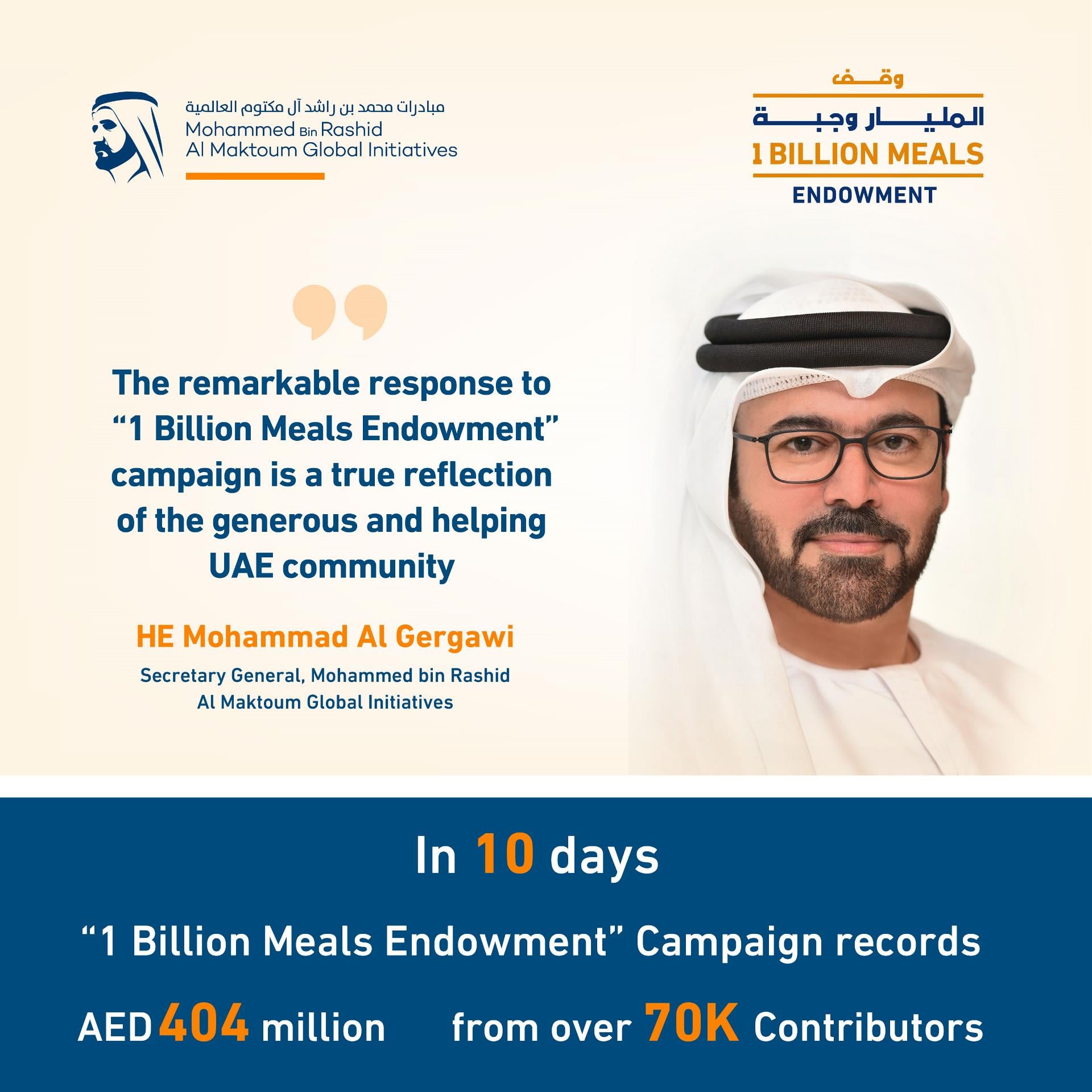 مبادرات محمد بن راشد آل مكتوم العالمية
Mohammed Bin Rashid
Al Maktoum Global Initiatives

وقف
المليار وجبة
1 BILLION MEALS
ENDOWMENT

The remarkable response to "1 Billion Meals Endowment" campaign is a true reflection of the generous and helping UAE community

HE Mohammad Al Gergawi

Secretary General, Mohammed bin Rashid
Al Maktoum Global Initiatives

In 10 days

"1 Billion Meals Endowment" Campaign records

AED 404 million from over 70K Contributors